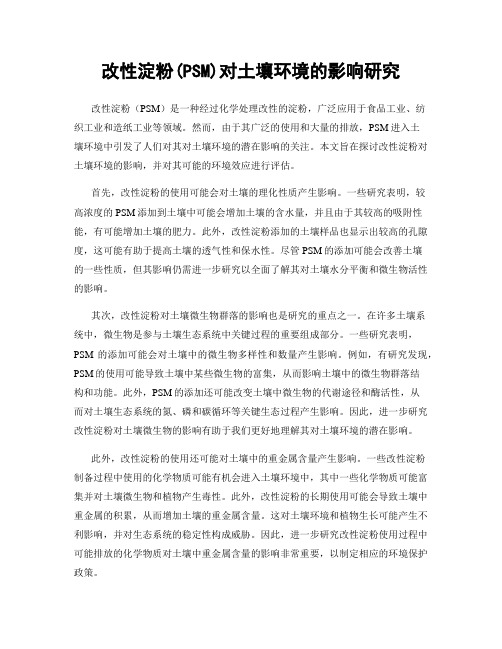 改性淀粉(PSM)对土壤环境的影响研究

改性淀粉（PSM）是一种经过化学处理改性的淀粉，广泛应用于食品工业、纺织工业和造纸工业等领域。然而，由于其广泛的使用和大量的排放，PSM进入土壤环境中引发了人们对其对土壤环境的潜在影响的关注。本文旨在探讨改性淀粉对土壤环境的影响，并对其可能的环境效应进行评估。

首先，改性淀粉的使用可能会对土壤的理化性质产生影响。一些研究表明，较高浓度的PSM添加到土壤中可能会增加土壤的含水量，并且由于其较高的吸附性能，有可能增加土壤的肥力。此外，改性淀粉添加的土壤样品也显示出较高的孔隙度，这可能有助于提高土壤的透气性和保水性。尽管PSM的添加可能会改善土壤的一些性质，但其影响仍需进一步研究以全面了解其对土壤水分平衡和微生物活性的影响。

其次，改性淀粉对土壤微生物群落的影响也是研究的重点之一。在许多土壤系统中，微生物是参与土壤生态系统中关键过程的重要组成部分。一些研究表明，PSM 的添加可能会对土壤中的微生物多样性和数量产生影响。例如，有研究发现，PSM的使用可能导致土壤中某些微生物的富集，从而影响土壤中的微生物群落结构和功能。此外，PSM的添加还可能改变土壤中微生物的代谢途径和酶活性，从而对土壤生态系统的氮、磷和碳循环等关键生态过程产生影响。因此，进一步研究改性淀粉对土壤微生物的影响有助于我们更好地理解其对土壤环境的潜在影响。

此外，改性淀粉的使用还可能对土壤中的重金属含量产生影响。一些改性淀粉制备过程中使用的化学物质可能有机会进入土壤环境中，其中一些化学物质可能富集并对土壤微生物和植物产生毒性。此外，改性淀粉的长期使用可能会导致土壤中重金属的积累，从而增加土壤的重金属含量。这对土壤环境和植物生长可能产生不利影响，并对生态系统的稳定性构成威胁。因此，进一步研究改性淀粉使用过程中可能排放的化学物质对土壤中重金属含量的影响非常重要，以制定相应的环境保护政策。